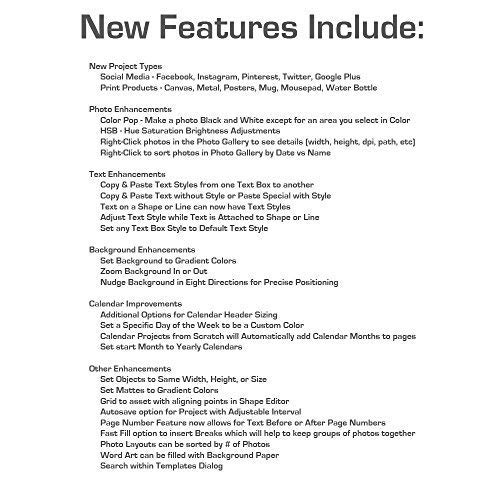 New Features Include:

New Project Types
Social Media - Facebook, Instagram, Pinterest, Twitter, Google Plus
Print Products - Canvas, Metal, Posters, Mug, Mousepad, Water Bottle

Photo Enhancements
Color Pop - Make a photo Black and White except for an area you select in Color
HSB - Hue Saturation Brightness Adjustments
Right-Click photos in the Photo Gallery to see details (width, height, dpi, path, etc)
Right-Click to sort photos in Photo Gallery by Date vs Name

Text Enhancements
Copy & Paste Text Styles from one Text Box to another
Copy & Paste Text without Style or Paste Special with Style
Text on a Shape or Line can now have Text Styles
Adjust Text Style while Text is Attached to Shape or Line
Set any Text Box Style to Default Text Style

Background Enhancements
Set Background to Gradient Colors
Zoom Background In or Out
Nudge Background in Eight Directions for Precise Positioning

Calendar Improvements
Additional Options for Calendar Header Sizing
Set a Specific Day of the Week to be a Custom Color
Calendar Projects from Scratch will Automatically add Calendar Months to pages
Set start Month to Yearly Calendars

Other Enhancements
Set Objects to Same Width, Height, or Size
Set Mattes to Gradient Colors
Grid to asset with aligning points in Shape Editor
Autosave option for Project with Adjustable Interval
Page Number Feature now allows for Text Before or After Page Numbers
Fast Fill option to insert Breaks which will help to keep groups of photos together
Photo Layouts can be sorted by # of Photos
Word Art can be filled with Background Paper
Search within Templates Dialog